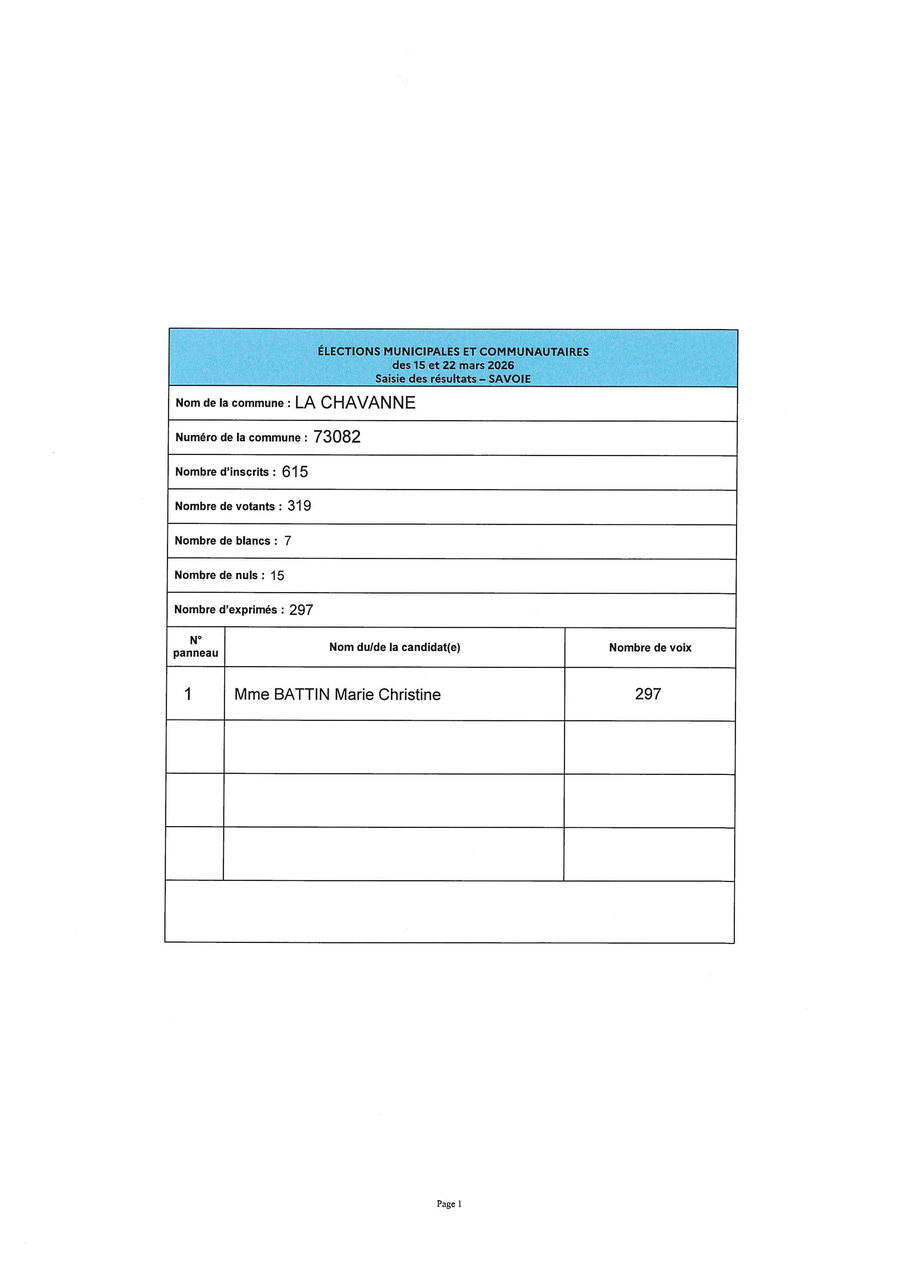 ÉLECTIONS MUNICIPALES ET COMMUNAUTAIRES
des 15 et 22 mars 2026
Saisie des résultats – SAVOIE

Nom de la commune : LA CHAVANNE

Numéro de la commune : 73082

Nombre d'inscrits : 615

Nombre de votants : 319

Nombre de blancs : 7

Nombre de nuls : 15

Nombre d'exprimés : 297

| N° panneau | Nom du/de la candidat(e) | Nombre de voix |
|---|---|---|
| 1 | Mme BATTIN Marie Christine | 297 |
| | | |
| | | |
| | | |

Page 1